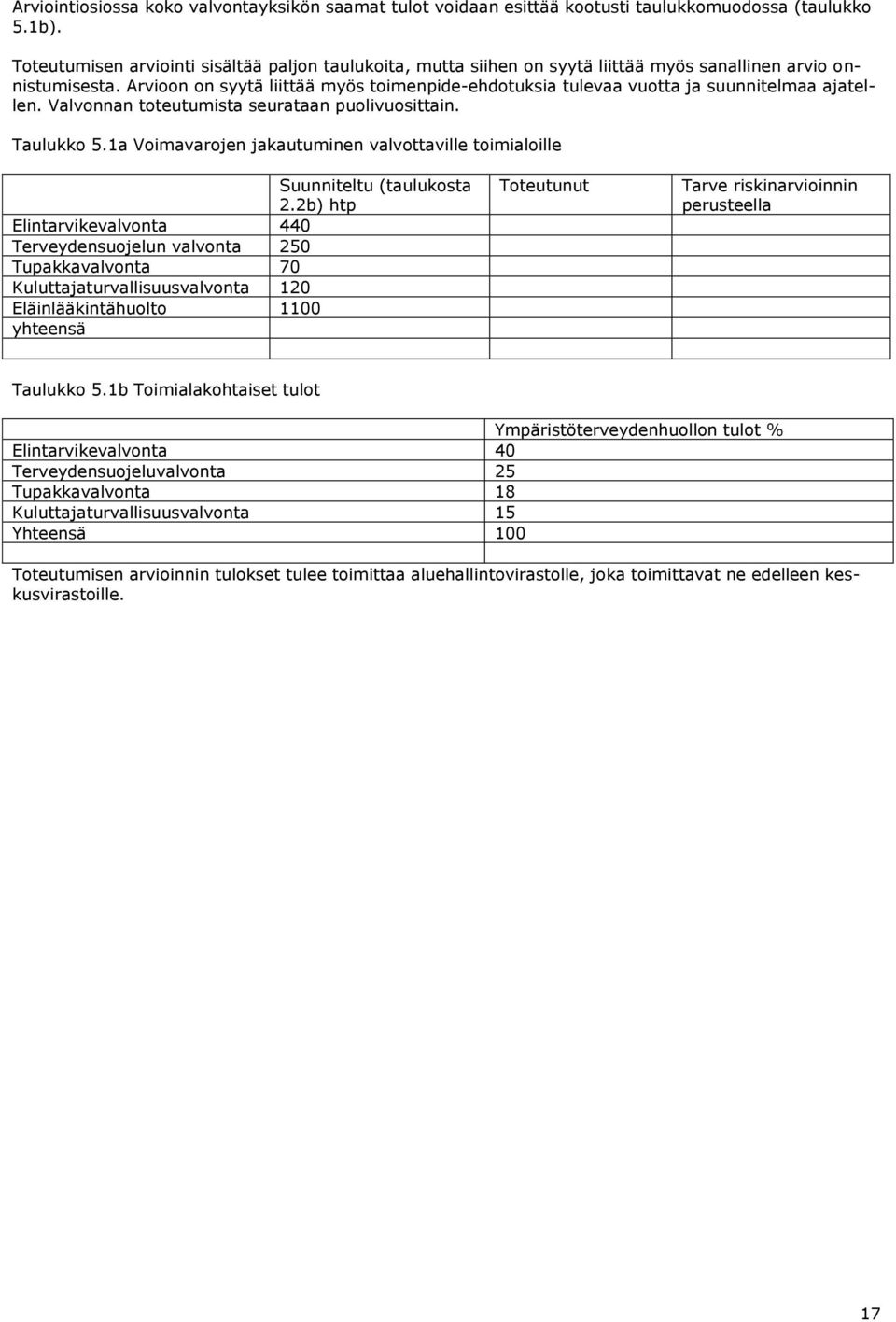 Arviointiosiossa koko valvontayksikön saamat tulot voidaan esittää kootusti taulukkomuodossa (taulukko 5.1b).

Toteutumisen arviointi sisältää paljon taulukoita, mutta siihen on syytä liittää myös sanallinen arvio onnistumisesta. Arvioon on syytä liittää myös toimenpide-ehdotuksia tulevaa vuotta ja suunnitelmaa ajatellen. Valvonnan toteutumista seurataan puolivuosittain.

Taulukko 5.1a Voimavarojen jakautuminen valvottaville toimialoille

| | Suunniteltu (taulukosta 2.2b) htp | Toteutunut | Tarve riskinarvioinnin perusteella |
|---|---|---|---|
| Elintarvikevalvonta | 440 | | |
| Terveydensuojelun valvonta | 250 | | |
| Tupakkavalvonta | 70 | | |
| Kuluttajaturvallisuusvalvonta | 120 | | |
| Eläinlääkintähuolto | 1100 | | |
| yhteensä | | | |

Taulukko 5.1b Toimialakohtaiset tulot

| | Ympäristöterveydenhuollon tulot % |
|---|---|
| Elintarvikevalvonta | 40 |
| Terveydensuojeluvalvonta | 25 |
| Tupakkavalvonta | 18 |
| Kuluttajaturvallisuusvalvonta | 15 |
| Yhteensä | 100 |

Toteutumisen arvioinnin tulokset tulee toimittaa aluehallintovirastolle, joka toimittavat ne edelleen keskusvirastoille.

17